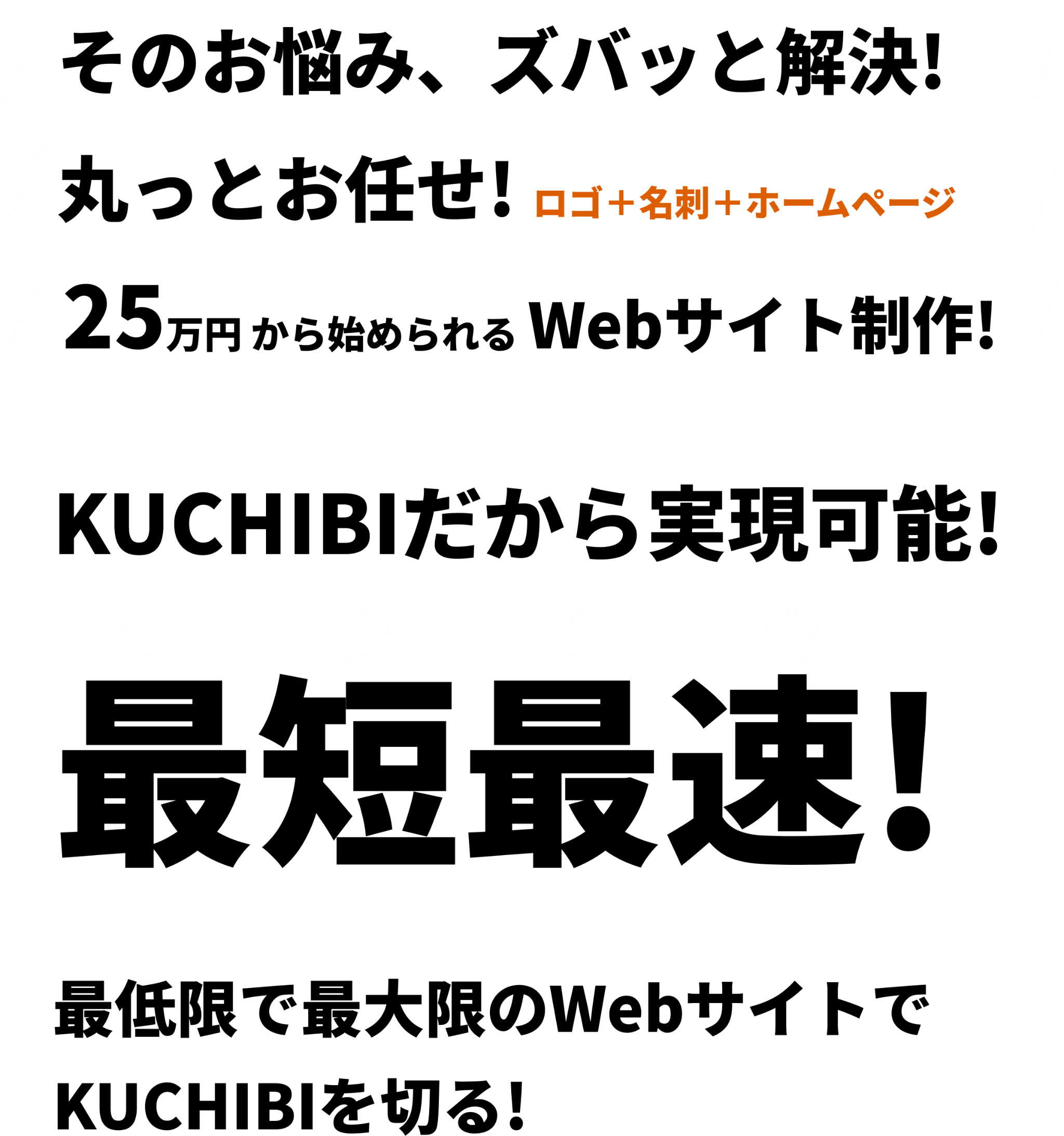 そのお悩み、ズバッと解決!

丸っとお任せ! ロゴ＋名刺＋ホームページ

25万円 から始められる Webサイト制作!

KUCHIBIだから実現可能!

最短最速!

最低限で最大限のWebサイトで

KUCHIBIを切る!